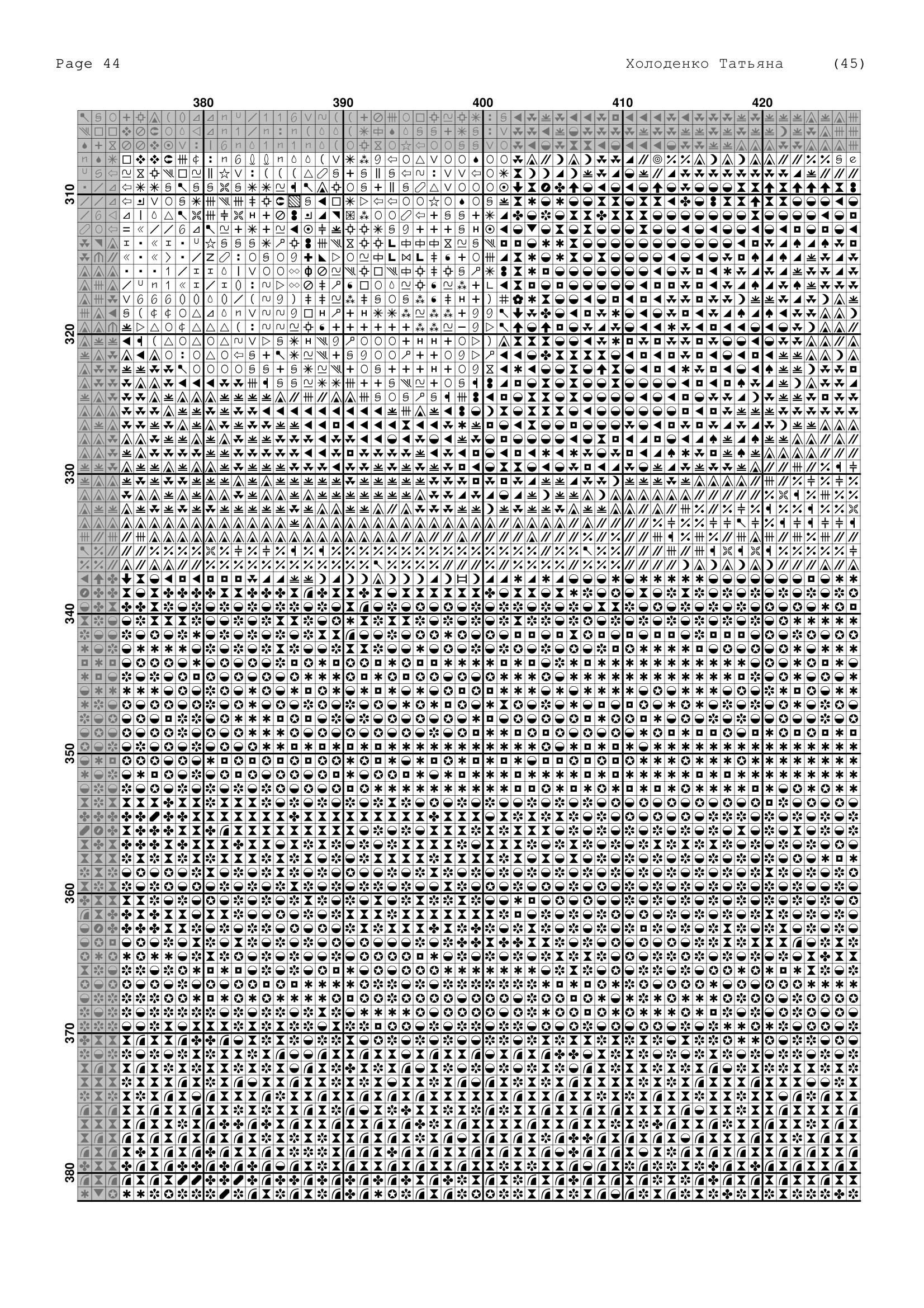 Page 44 Холоденко Татьяна (45)

380 390 400 410 420

310 320 330 340 350 360 370 380